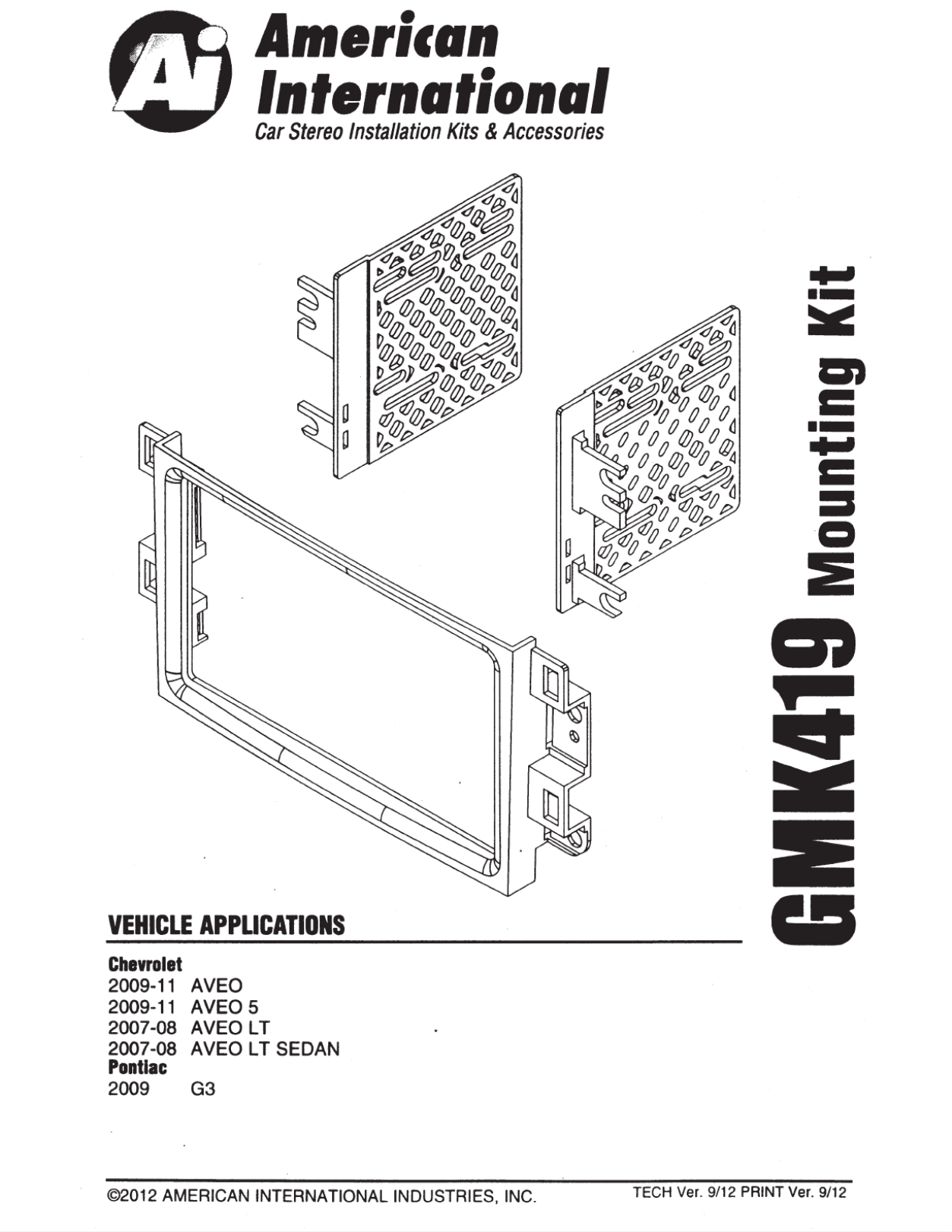 Ai American International
Car Stereo Installation Kits & Accessories

GMK419 Mounting Kit

VEHICLE APPLICATIONS

Chevrolet
2009-11 AVEO
2009-11 AVEO 5
2007-08 AVEO LT
2007-08 AVEO LT SEDAN
Pontiac
2009 G3

©2012 AMERICAN INTERNATIONAL INDUSTRIES, INC.
TECH Ver. 9/12 PRINT Ver. 9/12